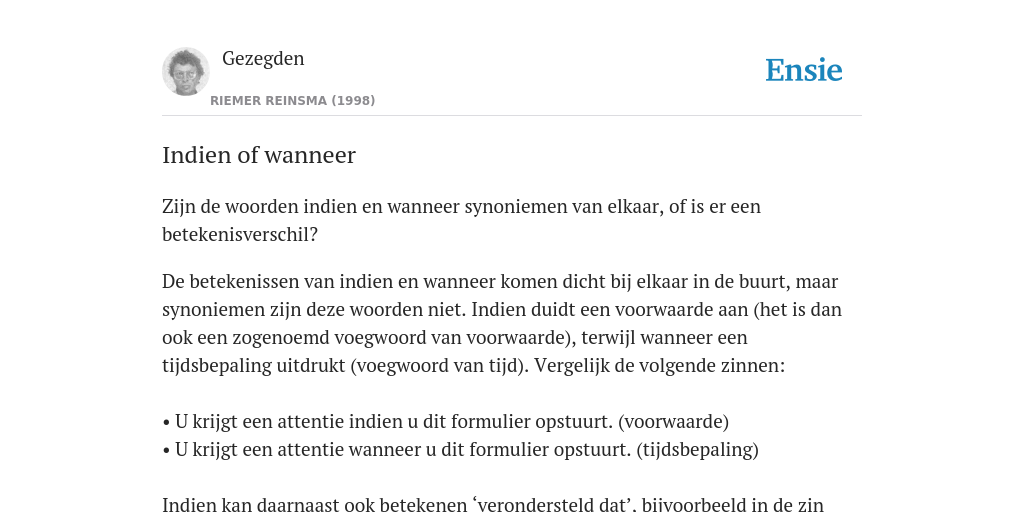 Gezegden

RIEMER REINSMA (1998)

Ensie

Indien of wanneer

Zijn de woorden indien en wanneer synoniemen van elkaar, of is er een betekenisverschil?

De betekenissen van indien en wanneer komen dicht bij elkaar in de buurt, maar synoniemen zijn deze woorden niet. Indien duidt een voorwaarde aan (het is dan ook een zogenoemd voegwoord van voorwaarde), terwijl wanneer een tijdsbepaling uitdrukt (voegwoord van tijd). Vergelijk de volgende zinnen:

• U krijgt een attentie indien u dit formulier opstuurt. (voorwaarde)
• U krijgt een attentie wanneer u dit formulier opstuurt. (tijdsbepaling)

Indien kan daarnaast ook betekenen ‘verondersteld dat’, bijvoorbeeld in de zin